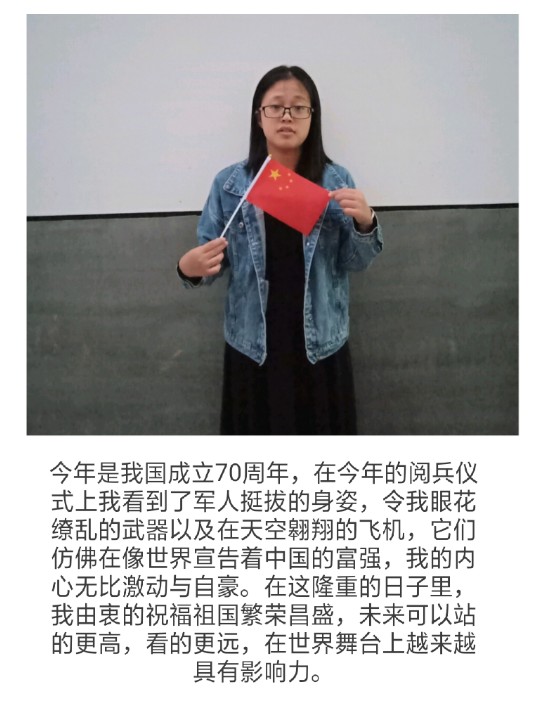 今年是我国成立70周年，在今年的阅兵仪式上我看到了军人挺拔的身姿，令我眼花缭乱的武器以及在天空翱翔的飞机，它们仿佛在像世界宣告着中国的富强，我的内心无比激动与自豪。在这隆重的日子里，我由衷的祝福祖国繁荣昌盛，未来可以站的更高，看的更远，在世界舞台上越来越具有影响力。